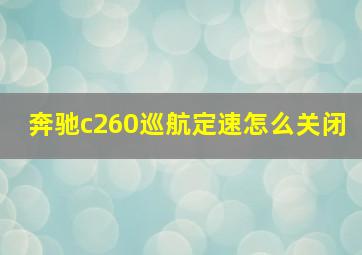 奔驰c260巡航定速怎么关闭